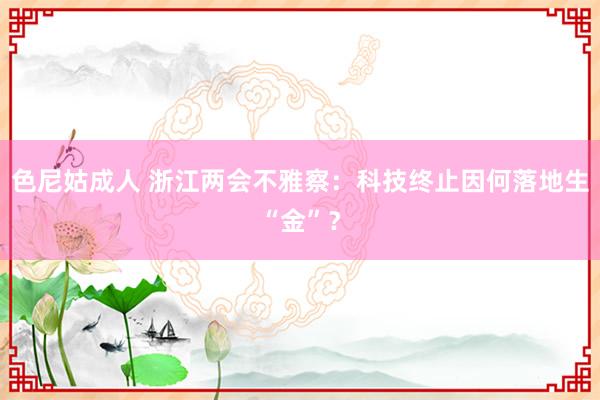 色尼姑成人 浙江两会不雅察：科技终止因何落地生“金”？